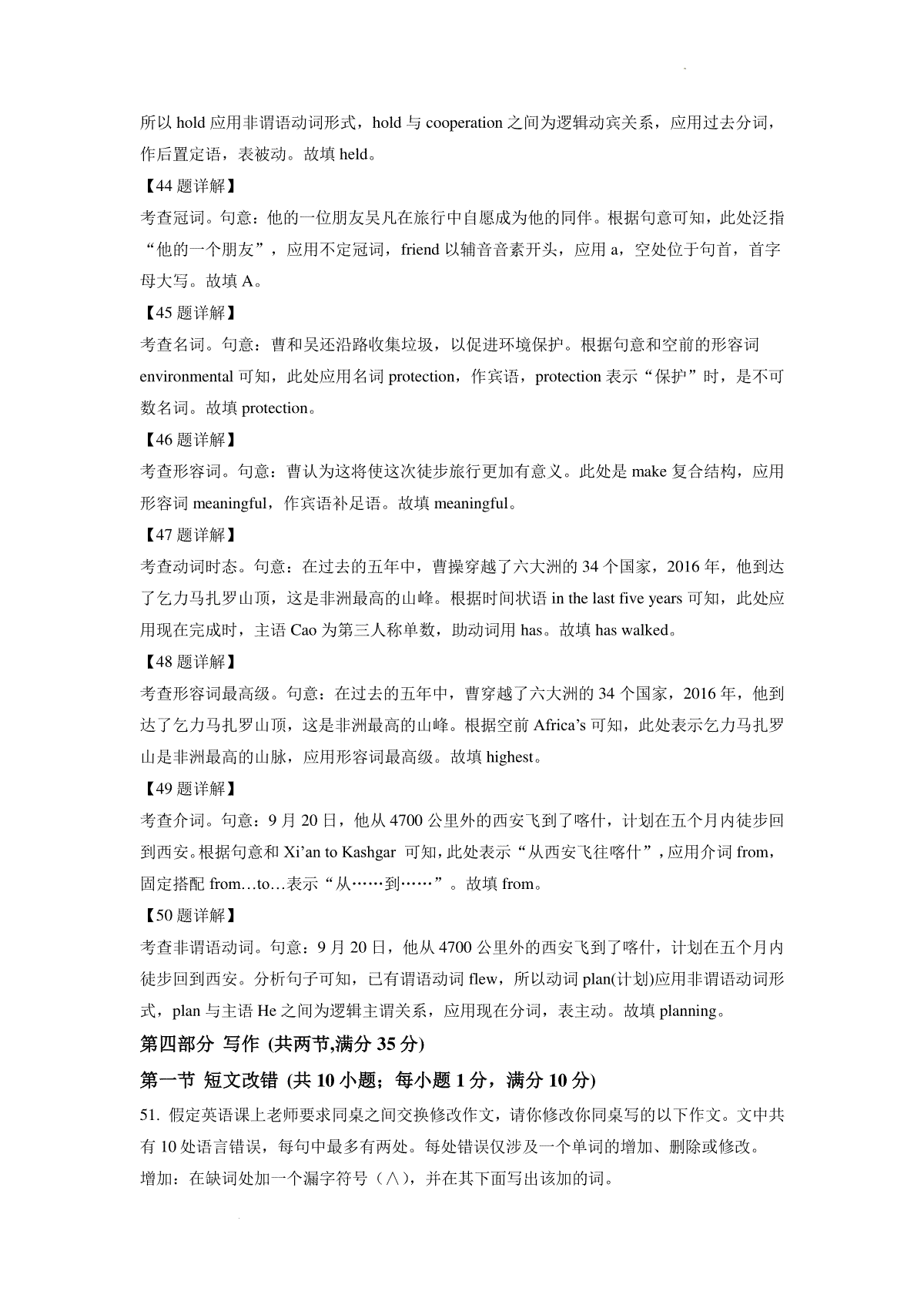 所以 hold 应用非谓语动词形式，hold 与 cooperation 之间为逻辑动宾关系，应用过去分词，作后置定语，表被动。故填 held。

【44 题详解】

考查冠词。句意：他的一位朋友吴凡在旅行中自愿成为他的同伴。根据句意可知，此处泛指“他的一个朋友”，应用不定冠词，friend 以辅音音素开头，应用 a，空处位于句首，首字母大写。故填 A。

【45 题详解】

考查名词。句意：曹和吴还沿路收集垃圾，以促进环境保护。根据句意和空前的形容词 environmental 可知，此处应用名词 protection，作宾语，protection 表示“保护”时，是不可数名词。故填 protection。

【46 题详解】

考查形容词。句意：曹认为这将使这次徒步旅行更加有意义。此处是 make 复合结构，应用形容词 meaningful，作宾语补足语。故填 meaningful。

【47 题详解】

考查动词时态。句意：在过去的五年中，曹操穿越了六大洲的 34 个国家，2016 年，他到达了乞力马扎罗山顶，这是非洲最高的山峰。根据时间状语 in the last five years 可知，此处应用现在完成时，主语 Cao 为第三人称单数，助动词用 has。故填 has walked。

【48 题详解】

考查形容词最高级。句意：在过去的五年中，曹穿越了六大洲的 34 个国家，2016 年，他到达了乞力马扎罗山顶，这是非洲最高的山峰。根据空前 Africa’s 可知，此处表示乞力马扎罗山是非洲最高的山脉，应用形容词最高级。故填 highest。

【49 题详解】

考查介词。句意：9 月 20 日，他从 4700 公里外的西安飞到了喀什，计划在五个月内徒步回到西安。根据句意和 Xi’an to Kashgar 可知，此处表示“从西安飞往喀什”，应用介词 from，固定搭配 from…to…表示“从……到……”。故填 from。

【50 题详解】

考查非谓语动词。句意：9 月 20 日，他从 4700 公里外的西安飞到了喀什，计划在五个月内徒步回到西安。分析句子可知，已有谓语动词 flew，所以动词 plan(计划)应用非谓语动词形式，plan 与主语 He 之间为逻辑主谓关系，应用现在分词，表主动。故填 planning。

第四部分 写作 (共两节,满分 35 分)

第一节 短文改错 (共 10 小题；每小题 1 分，满分 10 分)

51. 假定英语课上老师要求同桌之间交换修改作文，请你修改你同桌写的以下作文。文中共有 10 处语言错误，每句中最多有两处。每处错误仅涉及一个单词的增加、删除或修改。

增加：在缺词处加一个漏字符号（∧），并在其下面写出该加的词。